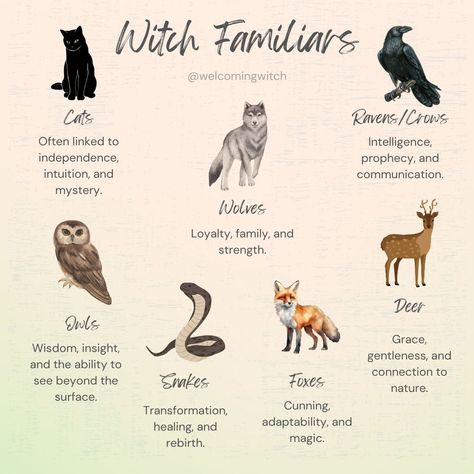 Witch Familiars

@welcomingwitch

Cats
Often linked to independence, intuition, and mystery.

Wolves
Loyalty, family, and strength.

Ravens/Crows
Intelligence, prophecy, and communication.

Owls
Wisdom, insight, and the ability to see beyond the surface.

Snakes
Transformation, healing, and rebirth.

Foxes
Cunning, adaptability, and magic.

Deer
Grace, gentleness, and connection to nature.